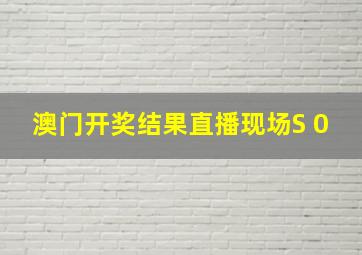 澳门开奖结果直播现场S 0